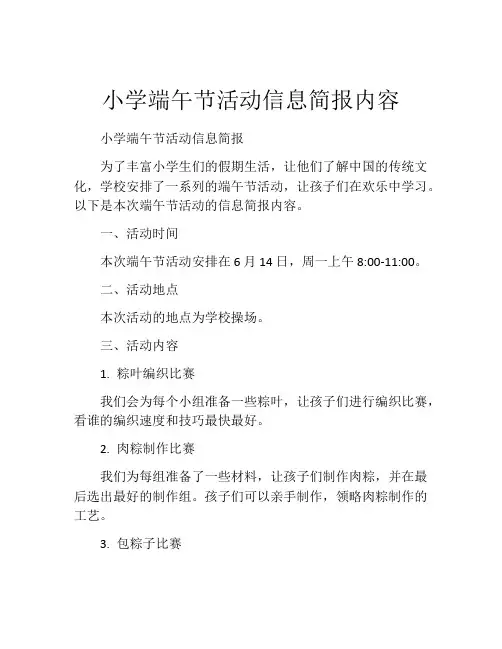 小学端午节活动信息简报内容

小学端午节活动信息简报

为了丰富小学生们的假期生活，让他们了解中国的传统文化，学校安排了一系列的端午节活动，让孩子们在欢乐中学习。以下是本次端午节活动的信息简报内容。

一、活动时间

本次端午节活动安排在 6 月 14 日，周一上午 8:00-11:00。

二、活动地点

本次活动的地点为学校操场。

三、活动内容

1. 粽叶编织比赛

我们会为每个小组准备一些粽叶，让孩子们进行编织比赛，看谁的编织速度和技巧最快最好。

2. 肉粽制作比赛

我们为每组准备了一些材料，让孩子们制作肉粽，并在最后选出最好的制作组。孩子们可以亲手制作，领略肉粽制作的工艺。

3. 包粽子比赛